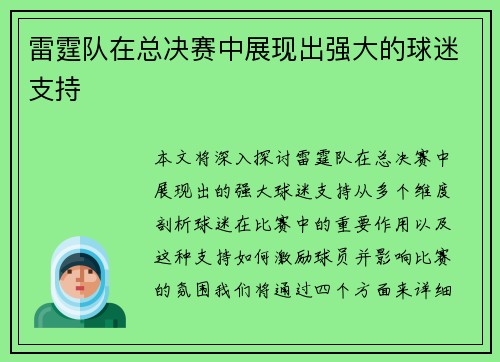 雷霆队在总决赛中展现出强大的球迷支持

本文将深入探讨雷霆队在总决赛中展现出的强大球迷支持从多个维度剖析球迷在比赛中的重要作用以及这种支持如何激励球员并影响比赛的氛围我们将通过四个方面来详细